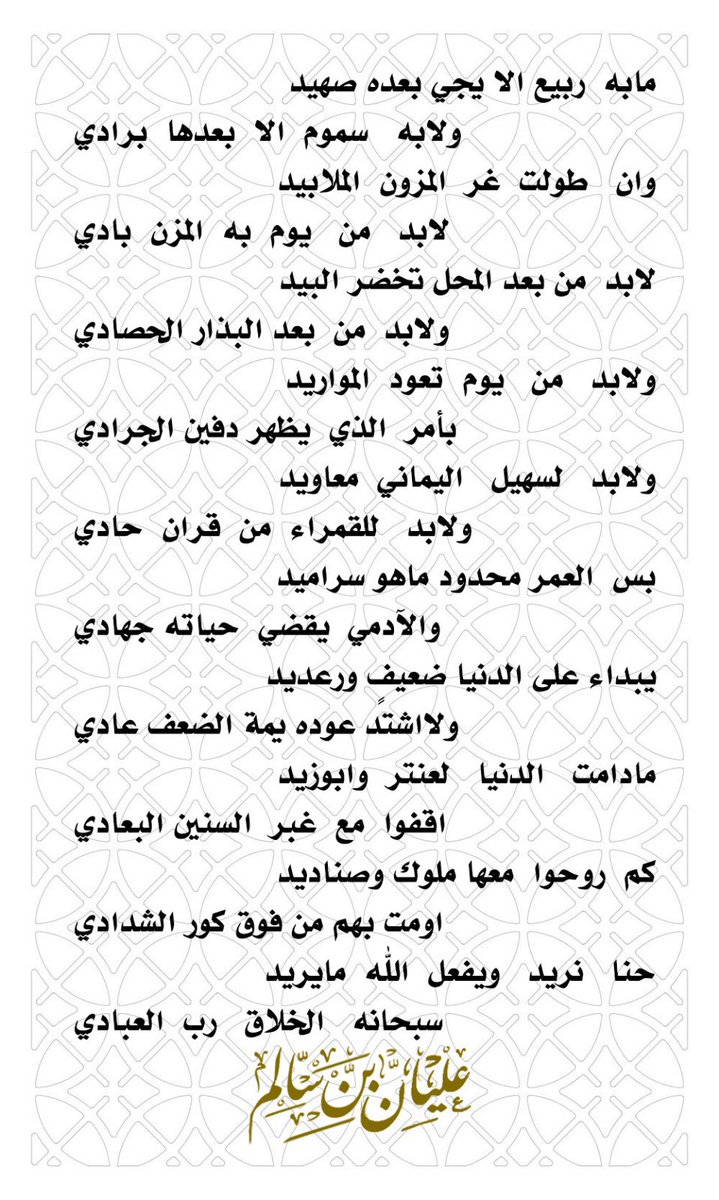 مابه ربيع الا يجي بعده صهيد
ولابه سموم الا بعدها برادي
وان طولت غر المزون الملابيد
لابد من يوم به المزن بادي
لابد من بعد المحل تخضر البيد
ولابد من بعد البذار الحصادي
ولابد من يوم تعود المواريد
بأمر الذي يظهر دفين الجرادي
ولابد لسهيل اليماني معاويد
ولابد للقمراء من قران حادي
بس العمر محدود ماهو سراميد
والآدمي يقضي حياته جهادي
يبداء على الدنيا ضعيفٍ ورعديد
ولااشتدّ عوده يمة الضعف عادي
مادامت الدنيا لعنتر وابوزيد
اقفوا مع غبر السنين البعادي
كم روحوا معها ملوك وصناديد
اومت بهم من فوق كور الشدادي
حنا نريد ويفعل الله مايريد
سبحانه الخلاق رب العبادي
عليان بن سالم